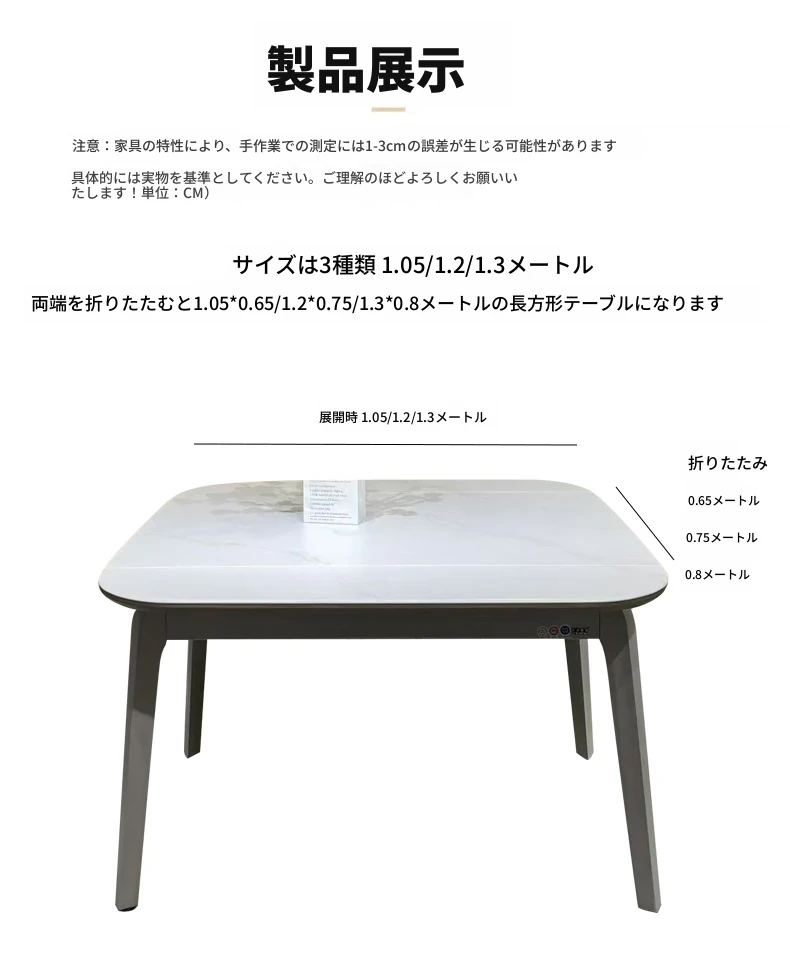 製品展示

注意：家具の特性により、手作業での測定には1-3cmの誤差が生じる可能性があります

具体的には実物を基準としてください。ご理解のほどよろしくお願いいたします！単位：CM）

サイズは3種類 1.05/1.2/1.3メートル

両端を折りたたむと1.05*0.65/1.2*0.75/1.3*0.8メートルの長方形テーブルになります

展開時 1.05/1.2/1.3メートル

折りたたみ

0.65メートル

0.75メートル

0.8メートル